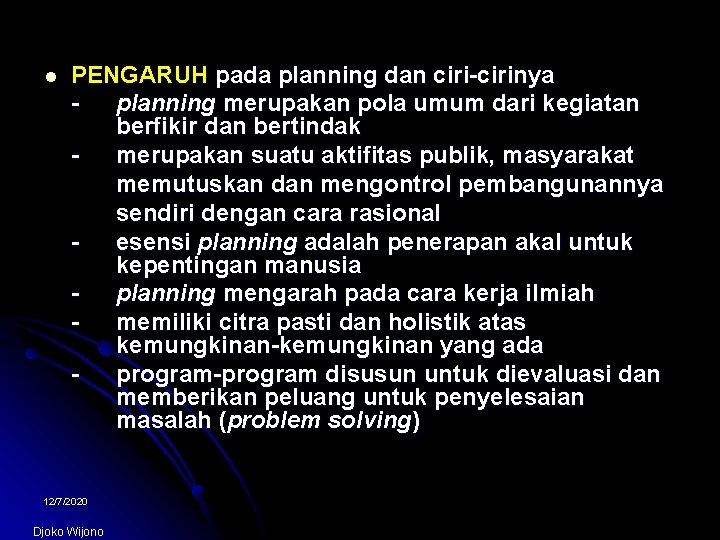 PENGARUH pada planning dan ciri-cirinya
- planning merupakan pola umum dari kegiatan berfikir dan bertindak
- merupakan suatu aktifitas publik, masyarakat memutuskan dan mengontrol pembangunannya sendiri dengan cara rasional
- esensi planning adalah penerapan akal untuk kepentingan manusia
- planning mengarah pada cara kerja ilmiah
- memiliki citra pasti dan holistik atas kemungkinan-kemungkinan yang ada
- program-program disusun untuk dievaluasi dan memberikan peluang untuk penyelesaian masalah (problem solving)

12/7/2020

Djoko Wijono